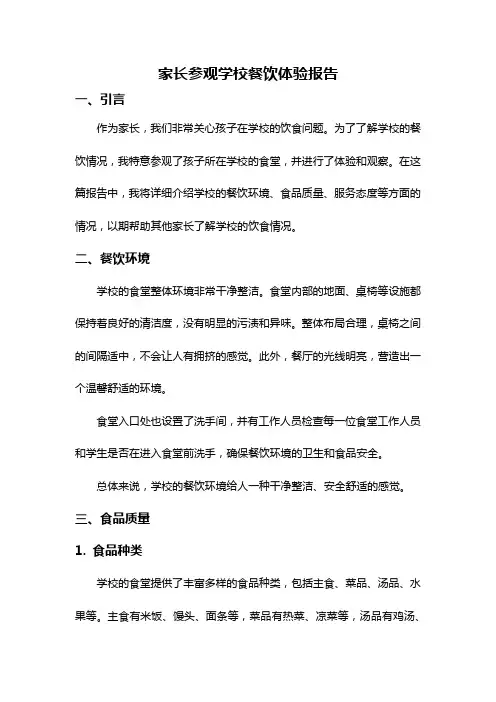 家长参观学校餐饮体验报告

一、引言

作为家长，我们非常关心孩子在学校的饮食问题。为了了解学校的餐饮情况，我特意参观了孩子所在学校的食堂，并进行了体验和观察。在这篇报告中，我将详细介绍学校的餐饮环境、食品质量、服务态度等方面的情况，以期帮助其他家长了解学校的饮食情况。

二、餐饮环境

学校的食堂整体环境非常干净整洁。食堂内部的地面、桌椅等设施都保持着良好的清洁度，没有明显的污渍和异味。整体布局合理，桌椅之间的间隔适中，不会让人有拥挤的感觉。此外，餐厅的光线明亮，营造出一个温馨舒适的环境。

食堂入口处也设置了洗手间，并有工作人员检查每一位食堂工作人员和学生是否在进入食堂前洗手，确保餐饮环境的卫生和食品安全。

总体来说，学校的餐饮环境给人一种干净整洁、安全舒适的感觉。

三、食品质量

1. 食品种类

学校的食堂提供了丰富多样的食品种类，包括主食、菜品、汤品、水果等。主食有米饭、馒头、面条等，菜品有热菜、凉菜等，汤品有鸡汤、